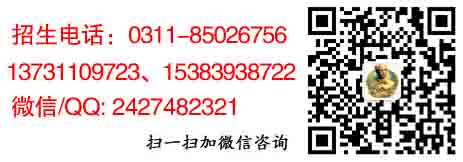 招生电话：0311-85026756
13731109723、15383938722
微信/QQ: 2427482321

扫一扫加微信咨询